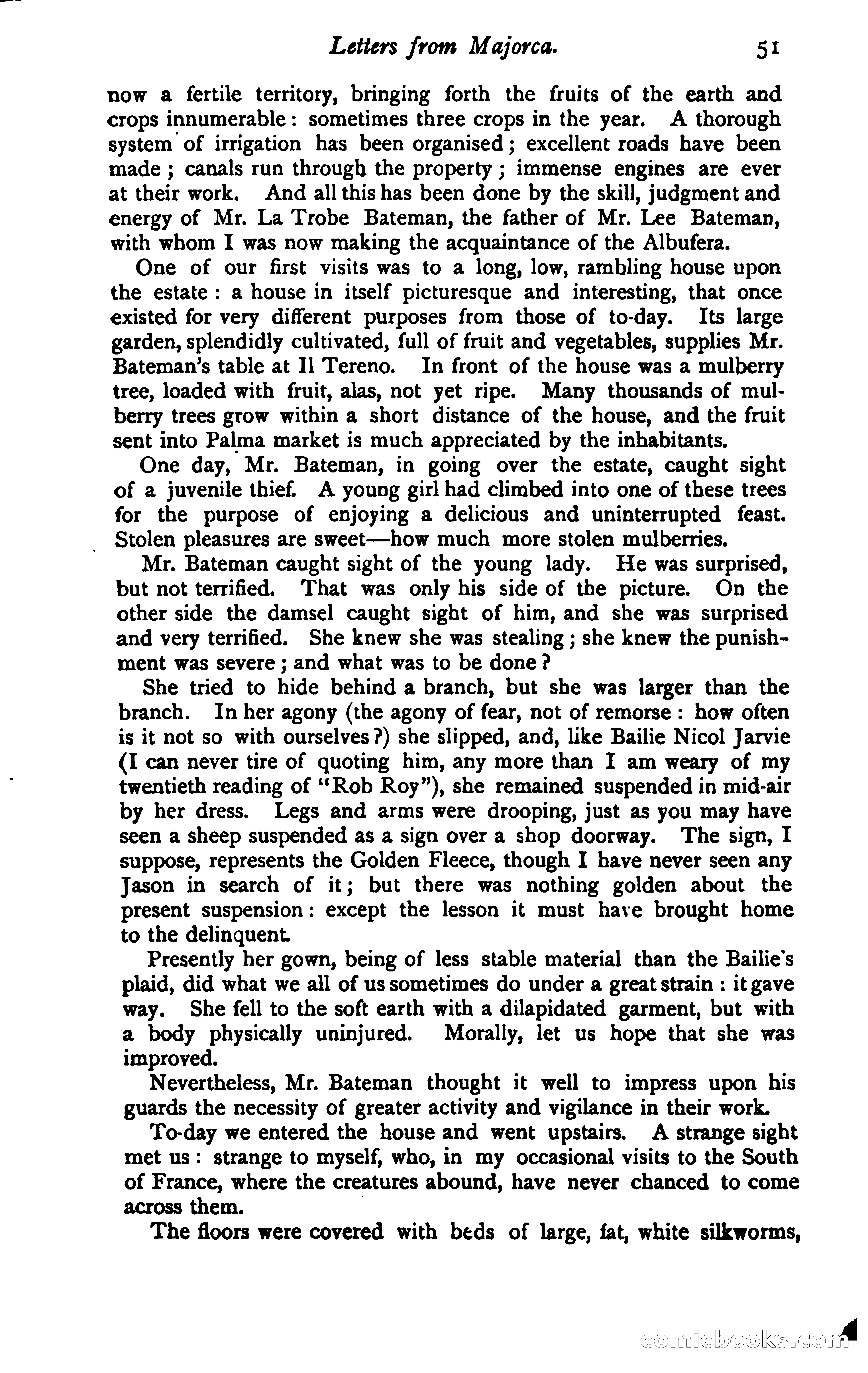 Letters from Majorca. 51

now a fertile territory, bringing forth the fruits of the earth and crops innumerable: sometimes three crops in the year. A thorough system of irrigation has been organised; excellent roads have been made; canals run through the property; immense engines are ever at their work. And all this has been done by the skill, judgment and energy of Mr. La Trobe Bateman, the father of Mr. Lee Bateman, with whom I was now making the acquaintance of the Albufera.

One of our first visits was to a long, low, rambling house upon the estate: a house in itself picturesque and interesting, that once existed for very different purposes from those of to-day. Its large garden, splendidly cultivated, full of fruit and vegetables, supplies Mr. Bateman's table at Il Tereno. In front of the house was a mulberry tree, loaded with fruit, alas, not yet ripe. Many thousands of mulberry trees grow within a short distance of the house, and the fruit sent into Palma market is much appreciated by the inhabitants.

One day, Mr. Bateman, in going over the estate, caught sight of a juvenile thief. A young girl had climbed into one of these trees for the purpose of enjoying a delicious and uninterrupted feast. Stolen pleasures are sweet—how much more stolen mulberries.

Mr. Bateman caught sight of the young lady. He was surprised, but not terrified. That was only his side of the picture. On the other side the damsel caught sight of him, and she was surprised and very terrified. She knew she was stealing; she knew the punishment was severe; and what was to be done?

She tried to hide behind a branch, but she was larger than the branch. In her agony (the agony of fear, not of remorse: how often is it not so with ourselves?) she slipped, and, like Bailie Nicol Jarvie (I can never tire of quoting him, any more than I am weary of my twentieth reading of "Rob Roy"), she remained suspended in mid-air by her dress. Legs and arms were drooping, just as you may have seen a sheep suspended as a sign over a shop doorway. The sign, I suppose, represents the Golden Fleece, though I have never seen any Jason in search of it; but there was nothing golden about the present suspension: except the lesson it must have brought home to the delinquent.

Presently her gown, being of less stable material than the Bailie's plaid, did what we all of us sometimes do under a great strain: it gave way. She fell to the soft earth with a dilapidated garment, but with a body physically uninjured. Morally, let us hope that she was improved.

Nevertheless, Mr. Bateman thought it well to impress upon his guards the necessity of greater activity and vigilance in their work.

To-day we entered the house and went upstairs. A strange sight met us: strange to myself, who, in my occasional visits to the South of France, where the creatures abound, have never chanced to come across them.

The floors were covered with beds of large, fat, white silkworms,

comicbooks.com